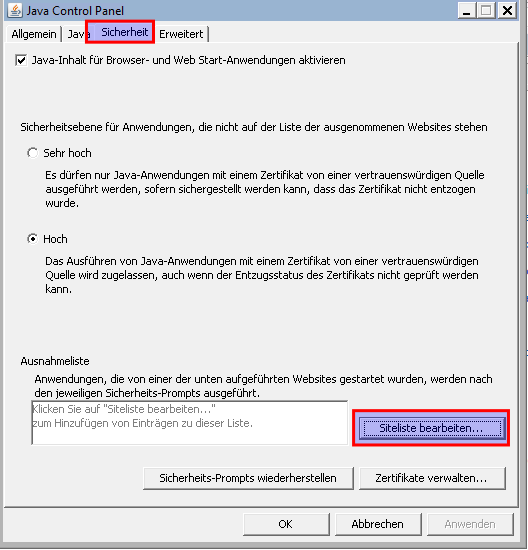 Java Control Panel

Allgemein Java Sicherheit Erweitert

Java-Inhalt für Browser- und Web Start-Anwendungen aktivieren

Sicherheitsebene für Anwendungen, die nicht auf der Liste der ausgenommenen Websites stehen

Sehr hoch

Es dürfen nur Java-Anwendungen mit einem Zertifikat von einer vertrauenswürdigen Quelle ausgeführt werden, sofern sichergestellt werden kann, dass das Zertifikat nicht entzogen wurde.

Hoch

Das Ausführen von Java-Anwendungen mit einem Zertifikat von einer vertrauenswürdigen Quelle wird zugelassen, auch wenn der Entzugsstatus des Zertifikats nicht geprüft werden kann.

Ausnahmeliste

Anwendungen, die von einer der unten aufgeführten Websites gestartet wurden, werden nach den jeweiligen Sicherheits-Prompts ausgeführt.

Klicken Sie auf "Siteliste bearbeiten..." zum Hinzufügen von Einträgen zu dieser Liste.

Siteliste bearbeiten...

Sicherheits-Prompts wiederherstellen

Zertifikate verwalten...

OK

Abbrechen

Anwenden